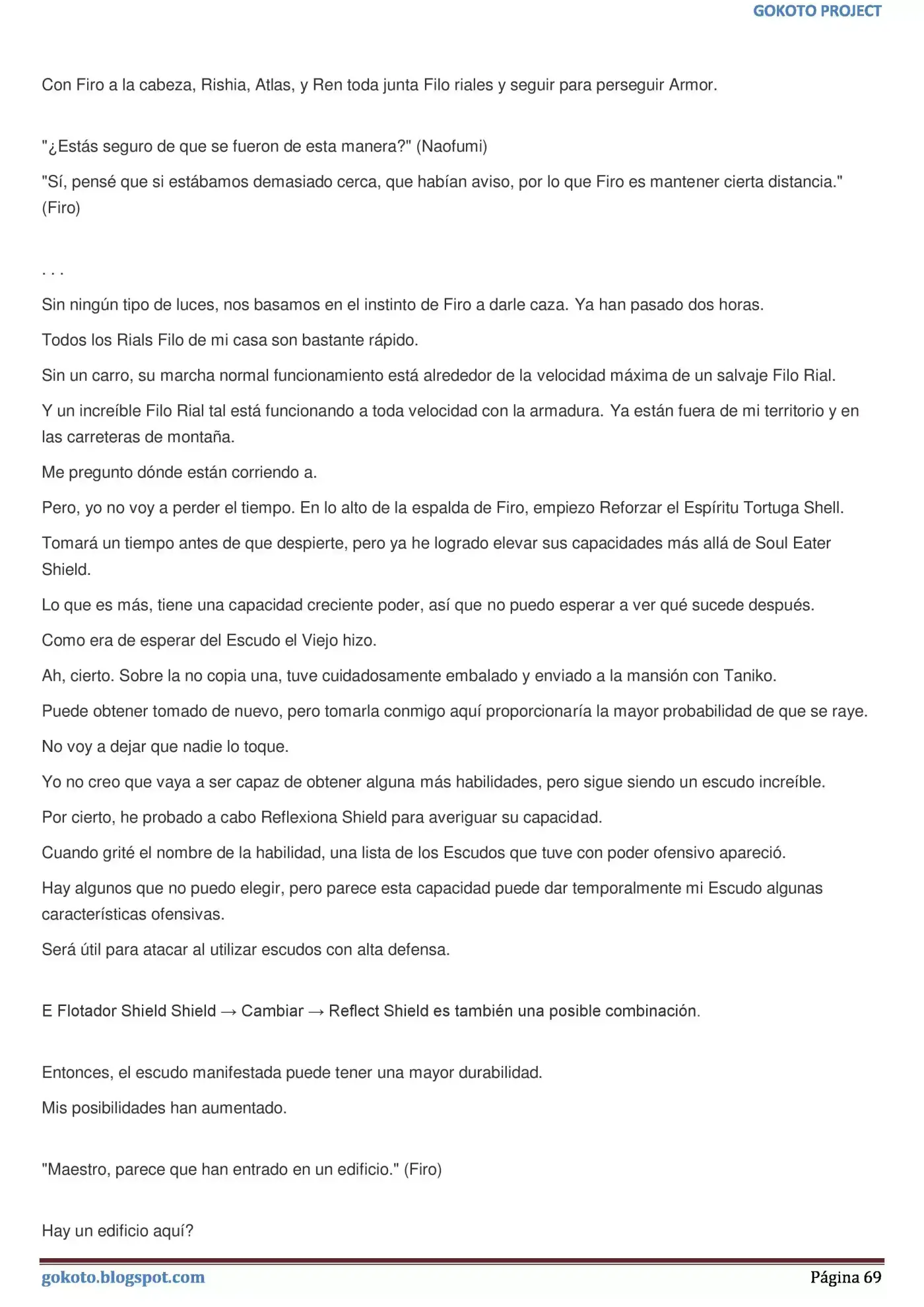 GOKOTO PROJECT

Con Firo a la cabeza, Rishia, Atlas, y Ren toda junta Filo riales y seguir para perseguir Armor.

"¿Estás seguro de que se fueron de esta manera?" (Naofumi)

"Sí, pensé que si estábamos demasiado cerca, que habían aviso, por lo que Firo es mantener cierta distancia." (Firo)

. . .

Sin ningún tipo de luces, nos basamos en el instinto de Firo a darle caza. Ya han pasado dos horas.

Todos los Rials Filo de mi casa son bastante rápido.

Sin un carro, su marcha normal funcionamiento está alrededor de la velocidad máxima de un salvaje Filo Rial.

Y un increíble Filo Rial tal está funcionando a toda velocidad con la armadura. Ya están fuera de mi territorio y en las carreteras de montaña.

Me pregunto dónde están corriendo a.

Pero, yo no voy a perder el tiempo. En lo alto de la espalda de Firo, empiezo Reforzar el Espíritu Tortuga Shell.

Tomará un tiempo antes de que despierte, pero ya he logrado elevar sus capacidades más allá de Soul Eater Shield.

Lo que es más, tiene una capacidad creciente poder, así que no puedo esperar a ver qué sucede después.

Como era de esperar del Escudo el Viejo hizo.

Ah, cierto. Sobre la no copia una, tuve cuidadosamente embalado y enviado a la mansión con Taniko.

Puede obtener tomado de nuevo, pero tomarla conmigo aquí proporcionaría la mayor probabilidad de que se raye.

No voy a dejar que nadie lo toque.

Yo no creo que vaya a ser capaz de obtener alguna más habilidades, pero sigue siendo un escudo increíble.

Por cierto, he probado a cabo Reflexiona Shield para averiguar su capacidad.

Cuando grité el nombre de la habilidad, una lista de los Escudos que tuve con poder ofensivo apareció.

Hay algunos que no puedo elegir, pero parece esta capacidad puede dar temporalmente mi Escudo algunas características ofensivas.

Será útil para atacar al utilizar escudos con alta defensa.

E Flotador Shield Shield → Cambiar → Reflect Shield es también una posible combinación.

Entonces, el escudo manifestada puede tener una mayor durabilidad.

Mis posibilidades han aumentado.

"Maestro, parece que han entrado en un edificio." (Firo)

Hay un edificio aquí?

gokoto.blogspot.com Página 69